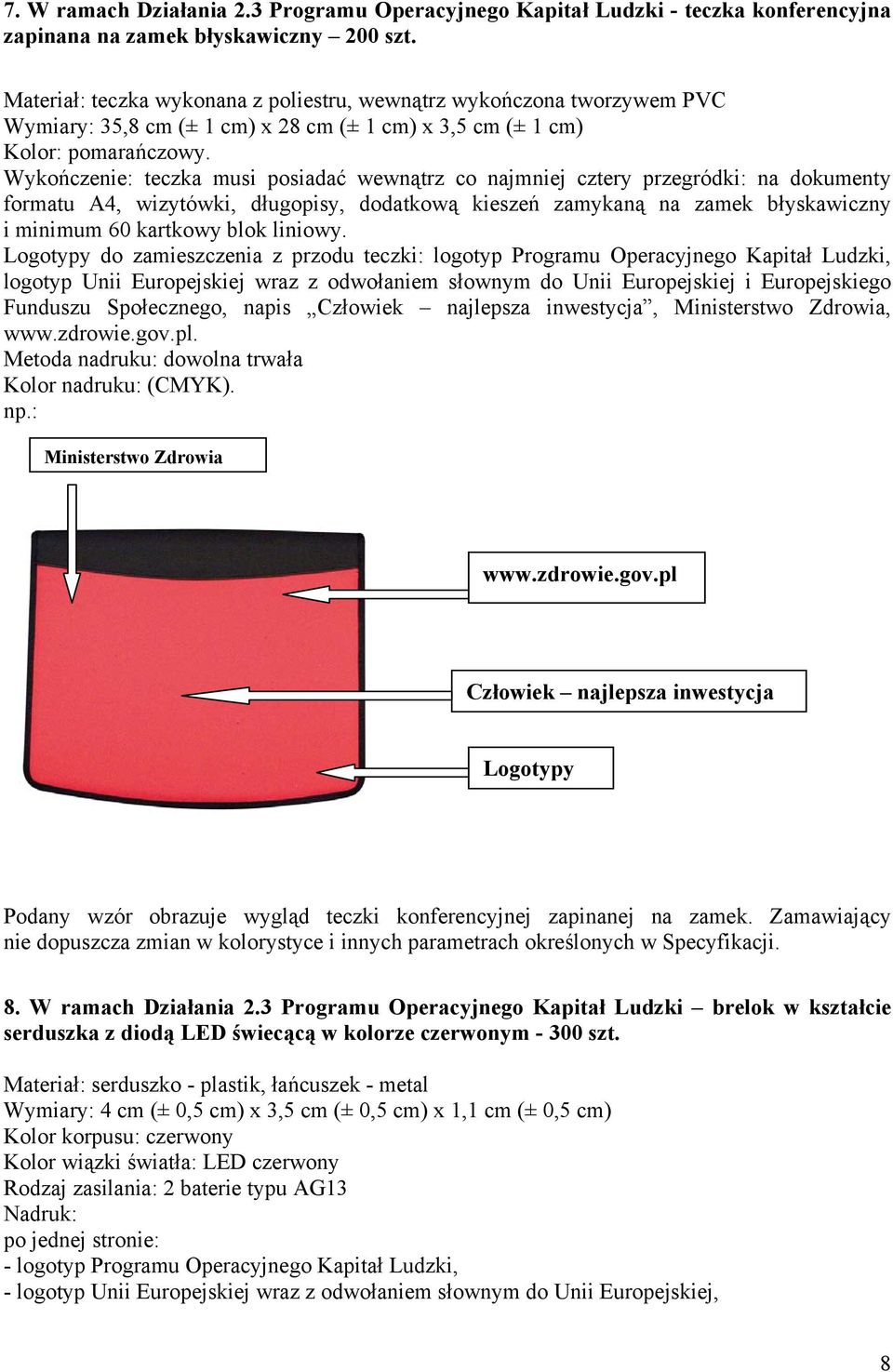 7. W ramach Działania 2.3 Programu Operacyjnego Kapitał Ludzki - teczka konferencyjna zapinana na zamek błyskawiczny – 200 szt.

Materiał: teczka wykonana z poliestru, wewnątrz wykończona tworzywem PVC
Wymiary: 35,8 cm (± 1 cm) x 28 cm (± 1 cm) x 3,5 cm (± 1 cm)
Kolor: pomarańczowy.
Wykończenie: teczka musi posiadać wewnątrz co najmniej cztery przegródki: na dokumenty formatu A4, wizytówki, długopisy, dodatkową kieszeń zamykaną na zamek błyskawiczny i minimum 60 kartkowy blok liniowy.
Logotypy do zamieszczenia z przodu teczki: logotyp Programu Operacyjnego Kapitał Ludzki, logotyp Unii Europejskiej wraz z odwołaniem słownym do Unii Europejskiej i Europejskiego Funduszu Społecznego, napis „Człowiek – najlepsza inwestycja”, Ministerstwo Zdrowia, www.zdrowie.gov.pl.
Metoda nadruku: dowolna trwała
Kolor nadruku: (CMYK).
np.:

Ministerstwo Zdrowia

www.zdrowie.gov.pl

Człowiek – najlepsza inwestycja

Logotypy

Podany wzór obrazuje wygląd teczki konferencyjnej zapinanej na zamek. Zamawiający nie dopuszcza zmian w kolorystyce i innych parametrach określonych w Specyfikacji.

8. W ramach Działania 2.3 Programu Operacyjnego Kapitał Ludzki – brelok w kształcie serduszka z diodą LED świecącą w kolorze czerwonym - 300 szt.

Materiał: serduszko - plastik, łańcuszek - metal
Wymiary: 4 cm (± 0,5 cm) x 3,5 cm (± 0,5 cm) x 1,1 cm (± 0,5 cm)
Kolor korpusu: czerwony
Kolor wiązki światła: LED czerwony
Rodzaj zasilania: 2 baterie typu AG13
Nadruk:
po jednej stronie:
- logotyp Programu Operacyjnego Kapitał Ludzki,
- logotyp Unii Europejskiej wraz z odwołaniem słownym do Unii Europejskiej,

8